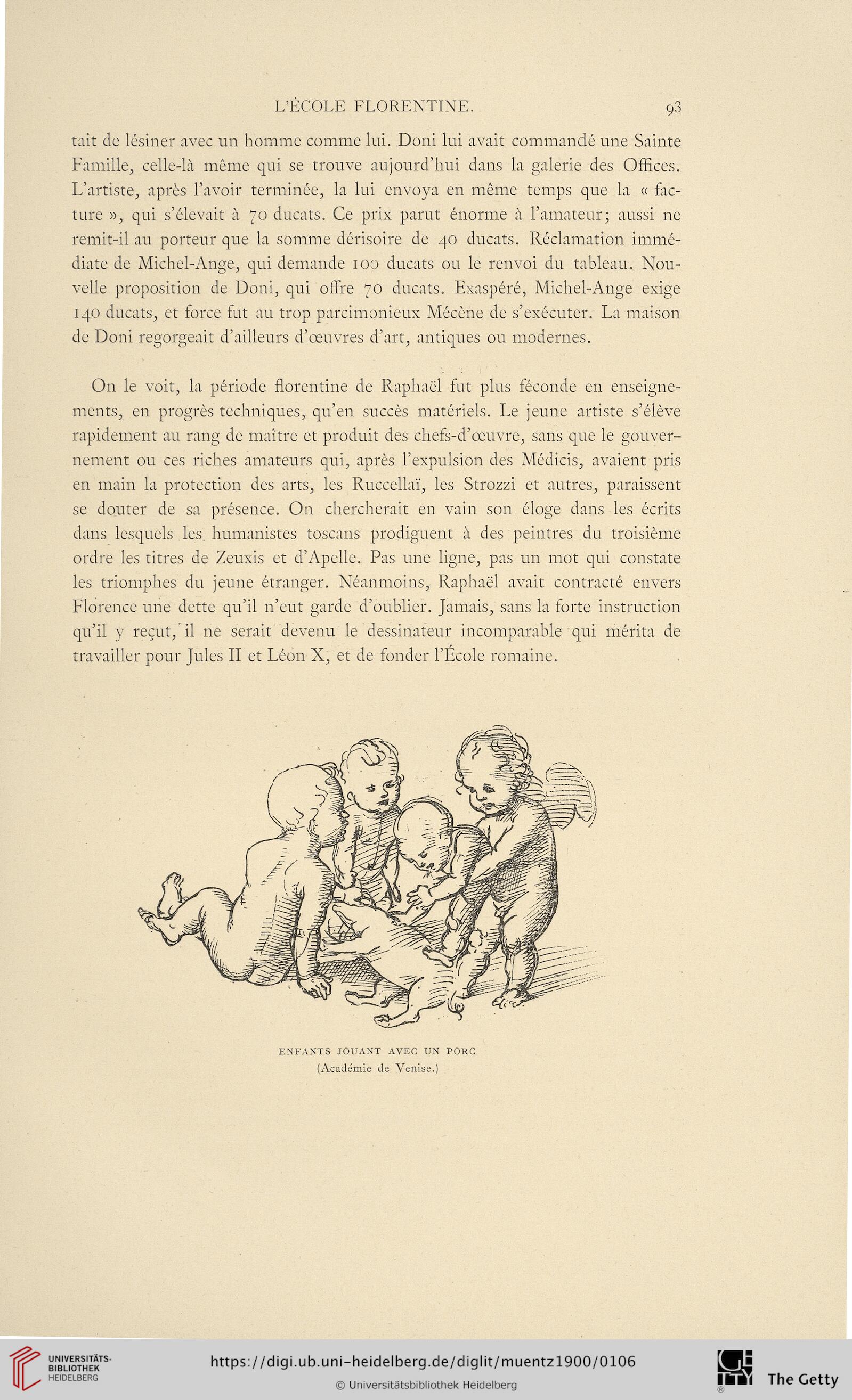 L'ÉCOLE FLORENTINE. 93

tait de lésiner avec un homme comme lui. Doni lui avait commandé une Sainte Famille, celle-là même qui se trouve aujourd'hui dans la galerie des Offices. L'artiste, après l'avoir terminée, la lui envoya en même temps que la « facture », qui s'élevait à 70 ducats. Ce prix parut énorme à l'amateur; aussi ne remit-il au porteur que la somme dérisoire de 40 ducats. Réclamation immédiate de Michel-Ange, qui demande 100 ducats ou le renvoi du tableau. Nouvelle proposition de Doni, qui offre 70 ducats. Exaspéré, Michel-Ange exige 140 ducats, et force fut au trop parcimonieux Mécène de s'exécuter. La maison de Doni regorgeait d'ailleurs d'œuvres d'art, antiques ou modernes.

On le voit, la période florentine de Raphaël fut plus féconde en enseignements, en progrès techniques, qu'en succès matériels. Le jeune artiste s'élève rapidement au rang de maître et produit des chefs-d'œuvre, sans que le gouvernement ou ces riches amateurs qui, après l'expulsion des Médicis, avaient pris en main la protection des arts, les Ruccellaï, les Strozzi et autres, paraissent se douter de sa présence. On chercherait en vain son éloge dans les écrits dans lesquels les humanistes toscans prodiguent à des peintres du troisième ordre les titres de Zeuxis et d'Apelle. Pas une ligne, pas un mot qui constate les triomphes du jeune étranger. Néanmoins, Raphaël avait contracté envers Florence une dette qu'il n'eut garde d'oublier. Jamais, sans la forte instruction qu'il y reçut, il ne serait devenu le dessinateur incomparable qui mérita de travailler pour Jules II et Léon X, et de fonder l'École romaine.

ENFANTS JOUANT AVEC UN PORC
(Académie de Venise.)

UNIVERSITÄTS-BIBLIOTHEK HEIDELBERG
https://digi.ub.uni-heidelberg.de/diglit/muentz1900/0106
© Universitätsbibliothek Heidelberg
The Getty